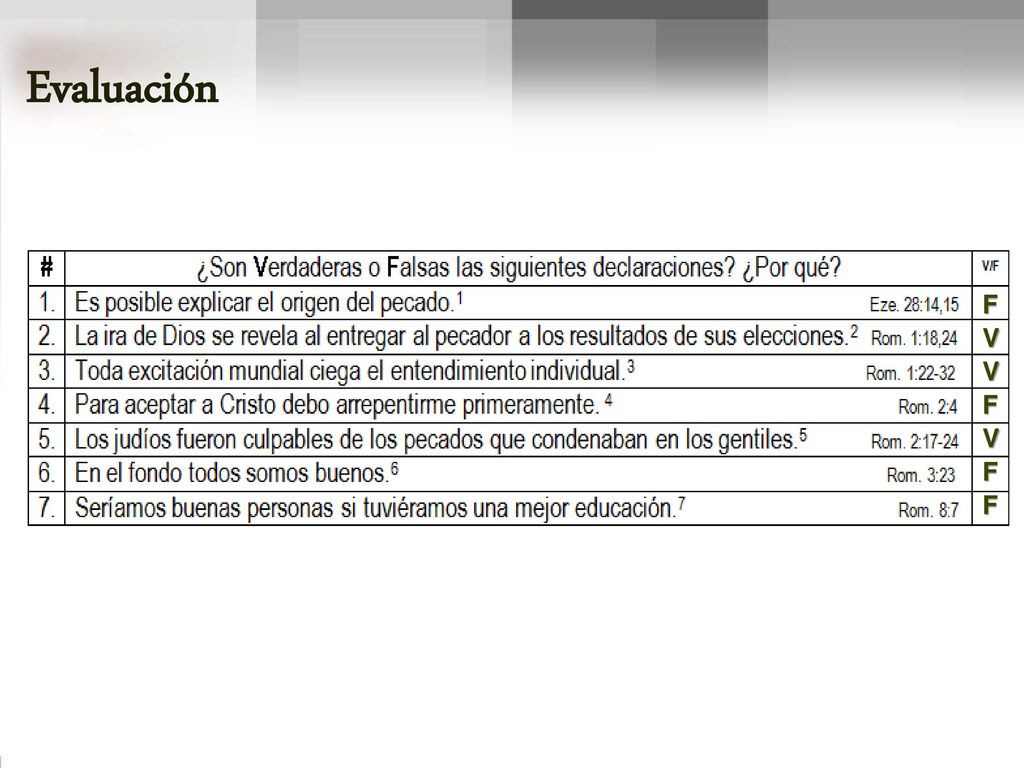 Evaluación

| # | ¿Son Verdaderas o Falsas las siguientes declaraciones? ¿Por qué? | V/F |
|---|---|---|
| 1. | Es posible explicar el origen del pecado.$^1$ Eze. 28:14,15 | F |
| 2. | La ira de Dios se revela al entregar al pecador a los resultados de sus elecciones.$^2$ Rom. 1:18,24 | V |
| 3. | Toda excitación mundial ciega el entendimiento individual.$^3$ Rom. 1:22-32 | V |
| 4. | Para aceptar a Cristo debo arrepentirme primeramente. $^4$ Rom. 2:4 | F |
| 5. | Los judíos fueron culpables de los pecados que condenaban en los gentiles.$^5$ Rom. 2:17-24 | V |
| 6. | En el fondo todos somos buenos.$^6$ Rom. 3:23 | F |
| 7. | Seríamos buenas personas si tuviéramos una mejor educación.$^7$ Rom. 8:7 | F |